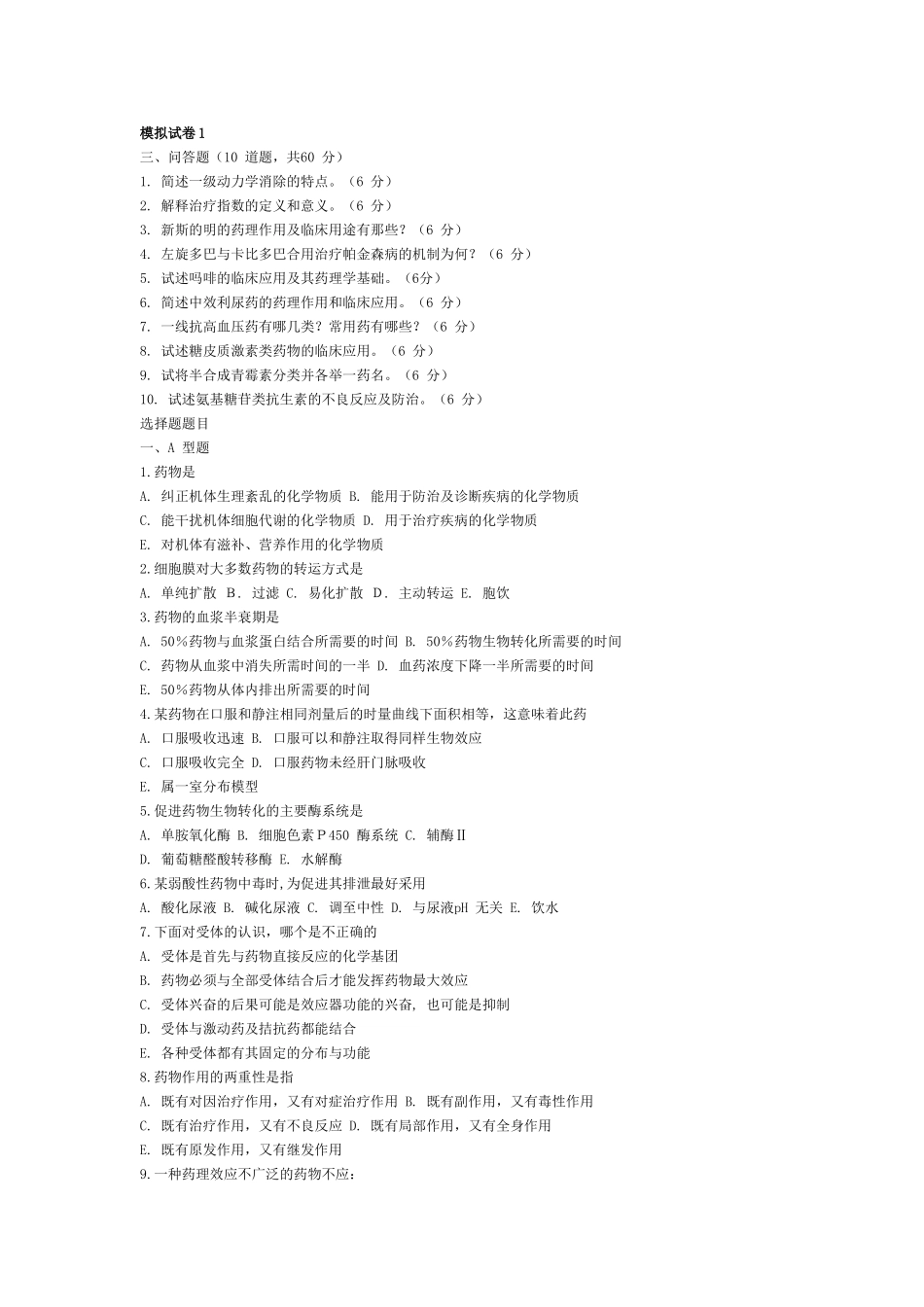 模拟试卷1
三、问答题（10 道题，共60 分）
1. 简述一级动力学消除的特点。（6 分）
2. 解释治疗指数的定义和意义。（6 分）
3. 新斯的明的药理作用及临床用途有那些？（6 分）
4. 左旋多巴与卡比多巴合用治疗帕金森病的机制为何？（6 分）
5. 试述吗啡的临床应用及其药理学基础。（6分）
6. 简述中效利尿药的药理作用和临床应用。（6 分）
7. 一线抗高血压药有哪几类？常用药有哪些？（6 分）
8. 试述糖皮质激素类药物的临床应用。（6 分）
9. 试将半合成青霉素分类并各举一药名。（6 分）
10. 试述氨基糖苷类抗生素的不良反应及防治。（6 分）
选择题题目
一、A 型题
1.药物是
A. 纠正机体生理紊乱的化学物质 B. 能用于防治及诊断疾病的化学物质
C. 能干扰机体细胞代谢的化学物质 D. 用于治疗疾病的化学物质
E. 对机体有滋补、营养作用的化学物质
2.细胞膜对大多数药物的转运方式是
A. 单纯扩散 B. 过滤 C. 易化扩散 D. 主动转运 E. 胞饮
3.药物的血浆半衰期是
A. 50%药物与血浆蛋白结合所需要的时间 B. 50%药物生物转化所需要的时间
C. 药物从血浆中消失所需时间的一半 D. 血药浓度下降一半所需要的时间
E. 50%药物从体内排出所需要的时间
4.某药物在口服和静注相同剂量后的时量曲线下面积相等，这意味着此药
A. 口服吸收迅速 B. 口服可以和静注取得同样生物效应
C. 口服吸收完全 D. 口服药物未经肝门脉吸收
E. 属一室分布模型
5.促进药物生物转化的主要酶系统是
A. 单胺氧化酶 B. 细胞色素P450 酶系统 C. 辅酶Ⅱ
D. 葡萄糖醛酸转移酶 E. 水解酶
6.某弱酸性药物中毒时,为促进其排泄最好采用
A. 酸化尿液 B. 碱化尿液 C. 调至中性 D. 与尿液pH 无关 E. 饮水
7.下面对受体的认识，哪个是不正确的
A. 受体是首先与药物直接反应的化学基团
B. 药物必须与全部受体结合后才能发挥药物最大效应
C. 受体兴奋的后果可能是效应器功能的兴奋, 也可能是抑制
D. 受体与激动药及拮抗药都能结合
E. 各种受体都有其固定的分布与功能
8.药物作用的两重性是指
A. 既有对因治疗作用，又有对症治疗作用 B. 既有副作用，又有毒性作用
C. 既有治疗作用，又有不良反应 D. 既有局部作用，又有全身作用
E. 既有原发作用，又有继发作用
9.一种药理效应不广泛的药物不应：